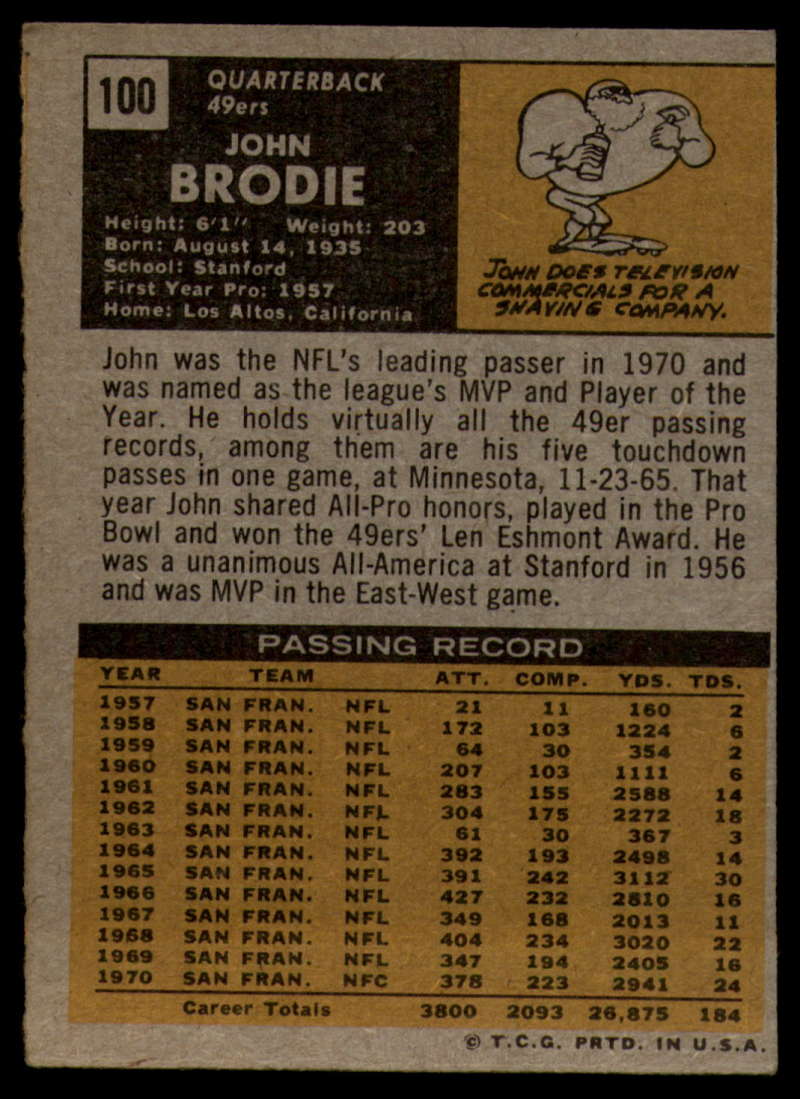 100

QUARTERBACK
49ers

JOHN
BRODIE

Height: 6'1" Weight: 203
Born: August 14, 1935
School: Stanford
First Year Pro: 1957
Home: Los Altos, California

JOHN DOES TELEVISION COMMERCIALS FOR A SHAVING COMPANY.

John was the NFL's leading passer in 1970 and was named as the league's MVP and Player of the Year. He holds virtually all the 49er passing records, among them are his five touchdown passes in one game, at Minnesota, 11-23-65. That year John shared All-Pro honors, played in the Pro Bowl and won the 49ers' Len Eshmont Award. He was a unanimous All-America at Stanford in 1956 and was MVP in the East-West game.

PASSING RECORD

| YEAR | TEAM | | ATT. | COMP. | YDS. | TDS. |
|---|---|---|---|---|---|---|
| 1957 | SAN FRAN. | NFL | 21 | 11 | 160 | 2 |
| 1958 | SAN FRAN. | NFL | 172 | 103 | 1224 | 6 |
| 1959 | SAN FRAN. | NFL | 64 | 30 | 354 | 2 |
| 1960 | SAN FRAN. | NFL | 207 | 103 | 1111 | 6 |
| 1961 | SAN FRAN. | NFL | 283 | 155 | 2588 | 14 |
| 1962 | SAN FRAN. | NFL | 304 | 175 | 2272 | 18 |
| 1963 | SAN FRAN. | NFL | 61 | 30 | 367 | 3 |
| 1964 | SAN FRAN. | NFL | 392 | 193 | 2498 | 14 |
| 1965 | SAN FRAN. | NFL | 391 | 242 | 3112 | 30 |
| 1966 | SAN FRAN. | NFL | 427 | 232 | 2810 | 16 |
| 1967 | SAN FRAN. | NFL | 349 | 168 | 2013 | 11 |
| 1968 | SAN FRAN. | NFL | 404 | 234 | 3020 | 22 |
| 1969 | SAN FRAN. | NFL | 347 | 194 | 2405 | 16 |
| 1970 | SAN FRAN. | NFC | 378 | 223 | 2941 | 24 |
| | Career Totals | | 3800 | 2093 | 26,875 | 184 |

© T.C.G. PRTD. IN U.S.A.